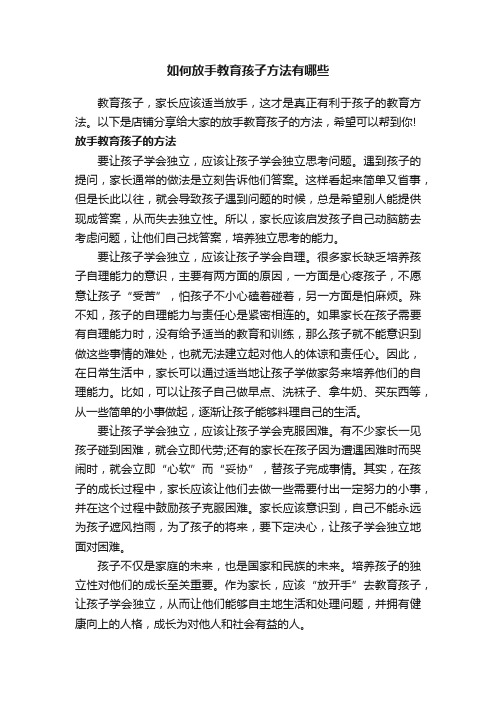 如何放手教育孩子方法有哪些

教育孩子，家长应该适当放手，这才是真正有利于孩子的教育方法。以下是店铺分享给大家的放手教育孩子的方法，希望可以帮到你!

放手教育孩子的方法

要让孩子学会独立，应该让孩子学会独立思考问题。遇到孩子的提问，家长通常的做法是立刻告诉他们答案。这样看起来简单又省事，但是长此以往，就会导致孩子遇到问题的时候，总是希望别人能提供现成答案，从而失去独立性。所以，家长应该启发孩子自己动脑筋去考虑问题，让他们自己找答案，培养独立思考的能力。

要让孩子学会独立，应该让孩子学会自理。很多家长缺乏培养孩子自理能力的意识，主要有两方面的原因，一方面是心疼孩子，不愿意让孩子“受苦”，怕孩子不小心磕着碰着，另一方面是怕麻烦。殊不知，孩子的自理能力与责任心是紧密相连的。如果家长在孩子需要有自理能力时，没有给予适当的教育和训练，那么孩子就不能意识到做这些事情的难处，也就无法建立起对他人的体谅和责任心。因此，在日常生活中，家长可以通过适当地让孩子学做家务来培养他们的自理能力。比如，可以让孩子自己做早点、洗袜子、拿牛奶、买东西等，从一些简单的小事做起，逐渐让孩子能够料理自己的生活。

要让孩子学会独立，应该让孩子学会克服困难。有不少家长一见孩子碰到困难，就会立即代劳;还有的家长在孩子因为遭遇困难时而哭闹时，就会立即“心软”而“妥协”，替孩子完成事情。其实，在孩子的成长过程中，家长应该让他们去做一些需要付出一定努力的小事，并在这个过程中鼓励孩子克服困难。家长应该意识到，自己不能永远为孩子遮风挡雨，为了孩子的将来，要下定决心，让孩子学会独立地面对困难。

孩子不仅是家庭的未来，也是国家和民族的未来。培养孩子的独立性对他们的成长至关重要。作为家长，应该“放开手”去教育孩子，让孩子学会独立，从而让他们能够自主地生活和处理问题，并拥有健康向上的人格，成长为对他人和社会有益的人。